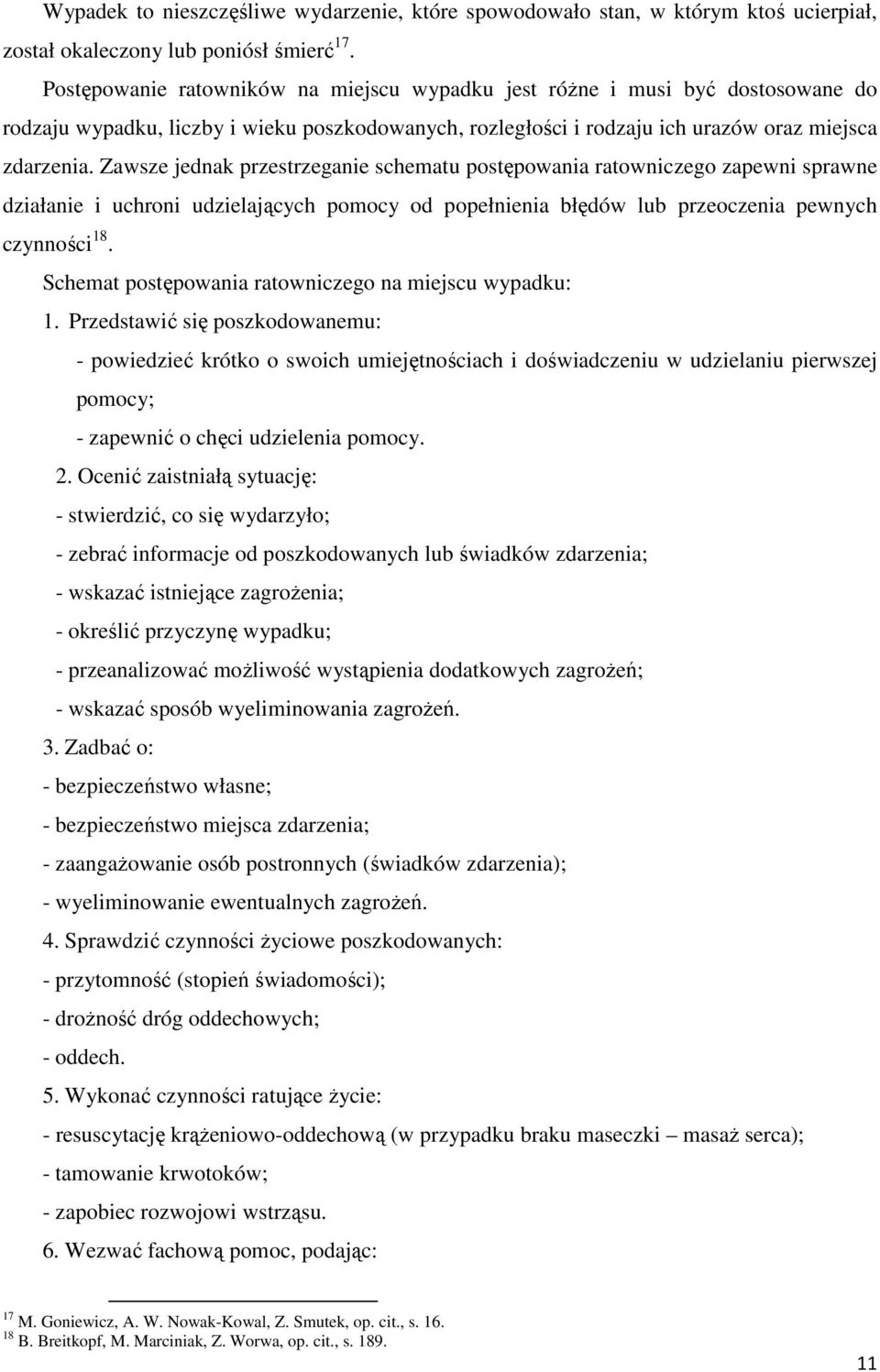 Wypadek to nieszczęśliwe wydarzenie, które spowodowało stan, w którym ktoś ucierpiał, został okaleczony lub poniósł śmierć$^{17}$.

Postępowanie ratowników na miejscu wypadku jest różne i musi być dostosowane do rodzaju wypadku, liczby i wieku poszkodowanych, rozległości i rodzaju ich urazów oraz miejsca zdarzenia. Zawsze jednak przestrzeganie schematu postępowania ratowniczego zapewni sprawne działanie i uchroni udzielających pomocy od popełnienia błędów lub przeoczenia pewnych czynności$^{18}$.

Schemat postępowania ratowniczego na miejscu wypadku:

1. Przedstawić się poszkodowanemu:
- powiedzieć krótko o swoich umiejętnościach i doświadczeniu w udzielaniu pierwszej pomocy;
- zapewnić o chęci udzielenia pomocy.

2. Ocenić zaistniałą sytuację:
- stwierdzić, co się wydarzyło;
- zebrać informacje od poszkodowanych lub świadków zdarzenia;
- wskazać istniejące zagrożenia;
- określić przyczynę wypadku;
- przeanalizować możliwość wystąpienia dodatkowych zagrożeń;
- wskazać sposób wyeliminowania zagrożeń.

3. Zadbać o:
- bezpieczeństwo własne;
- bezpieczeństwo miejsca zdarzenia;
- zaangażowanie osób postronnych (świadków zdarzenia);
- wyeliminowanie ewentualnych zagrożeń.

4. Sprawdzić czynności życiowe poszkodowanych:
- przytomność (stopień świadomości);
- drożność dróg oddechowych;
- oddech.

5. Wykonać czynności ratujące życie:
- resuscytację krążeniowo-oddechową (w przypadku braku maseczki – masaż serca);
- tamowanie krwotoków;
- zapobiec rozwojowi wstrząsu.

6. Wezwać fachową pomoc, podając:

$^{17}$ M. Goniewicz, A. W. Nowak-Kowal, Z. Smutek, op. cit., s. 16.
$^{18}$ B. Breitkopf, M. Marciniak, Z. Worwa, op. cit., s. 189.

11